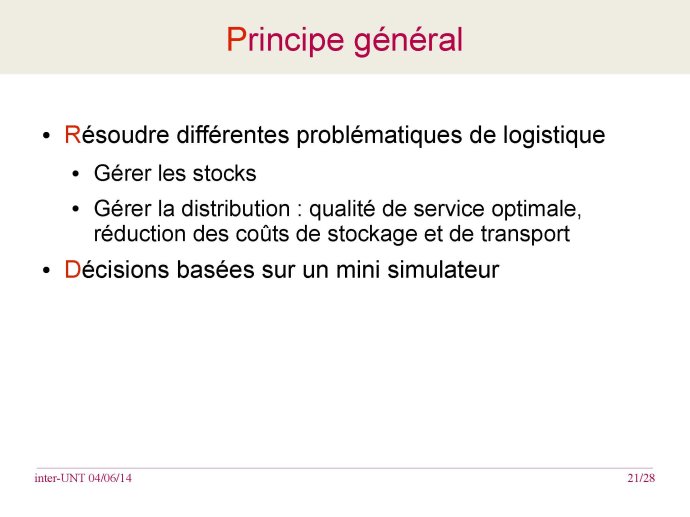 Principe général

• Résoudre différentes problématiques de logistique
  • Gérer les stocks
  • Gérer la distribution : qualité de service optimale, réduction des coûts de stockage et de transport
• Décisions basées sur un mini simulateur

inter-UNT 04/06/14

21/28